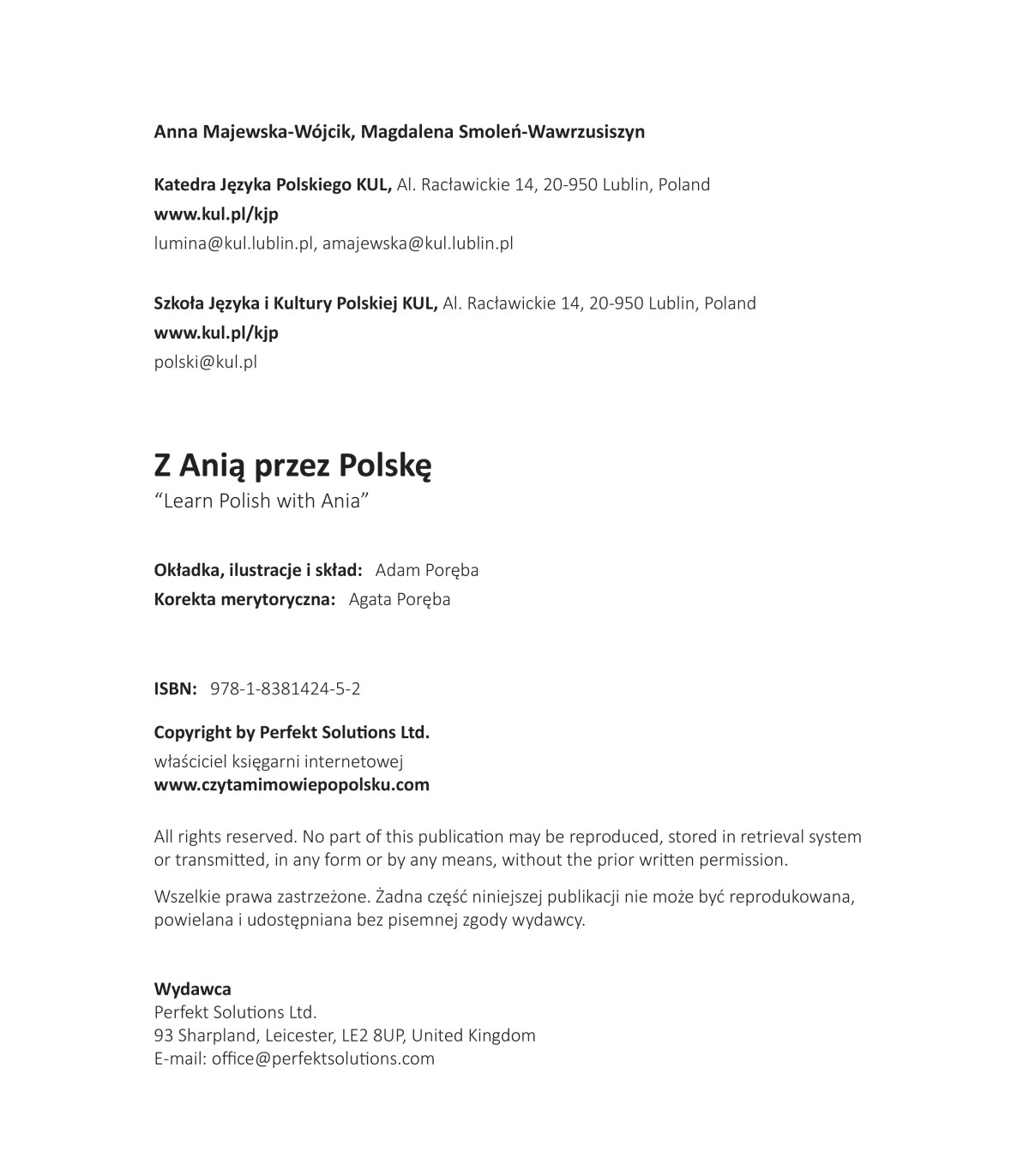 Anna Majewska-Wójcik, Magdalena Smoleń-Wawrzusiszyn

Katedra Języka Polskiego KUL, Al. Racławickie 14, 20-950 Lublin, Poland
www.kul.pl/kjp
lumina@kul.lublin.pl, amajewska@kul.lublin.pl

Szkoła Języka i Kultury Polskiej KUL, Al. Racławickie 14, 20-950 Lublin, Poland
www.kul.pl/kjp
polski@kul.pl

Z Anią przez Polskę
"Learn Polish with Ania"

Okładka, ilustracje i skład: Adam Poręba
Korekta merytoryczna: Agata Poręba

ISBN: 978-1-8381424-5-2

Copyright by Perfekt Solutions Ltd.
właściciel księgarni internetowej
www.czytamimowiepopolsku.com

All rights reserved. No part of this publication may be reproduced, stored in retrieval system or transmitted, in any form or by any means, without the prior written permission.

Wszelkie prawa zastrzeżone. Żadna część niniejszej publikacji nie może być reprodukowana, powielana i udostępniana bez pisemnej zgody wydawcy.

Wydawca
Perfekt Solutions Ltd.
93 Sharpland, Leicester, LE2 8UP, United Kingdom
E-mail: office@perfektsolutions.com